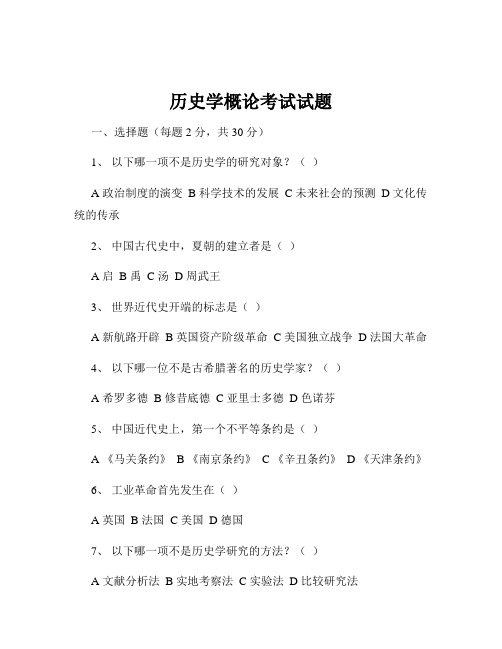 历史学概论考试试题

一、选择题（每题 2 分，共 30 分）

1、 以下哪一项不是历史学的研究对象？（ ）

A 政治制度的演变 B 科学技术的发展 C 未来社会的预测 D 文化传统的传承

2、 中国古代史中，夏朝的建立者是（ ）

A 启 B 禹 C 汤 D 周武王

3、 世界近代史开端的标志是（ ）

A 新航路开辟 B 英国资产阶级革命 C 美国独立战争 D 法国大革命

4、 以下哪一位不是古希腊著名的历史学家？（ ）

A 希罗多德 B 修昔底德 C 亚里士多德 D 色诺芬

5、 中国近代史上，第一个不平等条约是（ ）

A 《马关条约》 B 《南京条约》 C 《辛丑条约》 D 《天津条约》

6、 工业革命首先发生在（ ）

A 英国 B 法国 C 美国 D 德国

7、 以下哪一项不是历史学研究的方法？（ ）

A 文献分析法 B 实地考察法 C 实验法 D 比较研究法